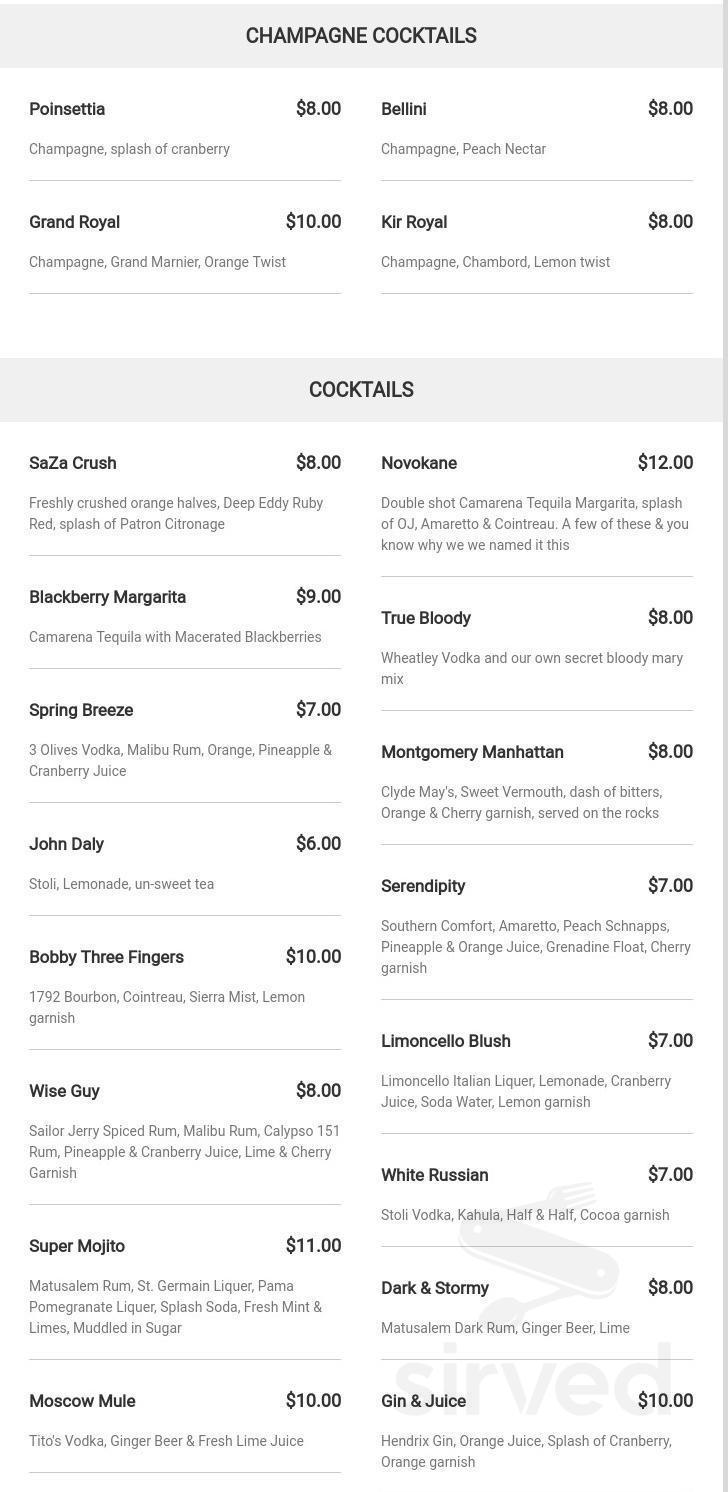 CHAMPAGNE COCKTAILS

Poinsettia $8.00

Champagne, splash of cranberry

Grand Royal $10.00

Champagne, Grand Marnier, Orange Twist

Bellini $8.00

Champagne, Peach Nectar

Kir Royal $8.00

Champagne, Chambord, Lemon twist

COCKTAILS

SaZa Crush $8.00

Freshly crushed orange halves, Deep Eddy Ruby Red, splash of Patron Citronage

Blackberry Margarita $9.00

Camarena Tequila with Macerated Blackberries

Spring Breeze $7.00

3 Olives Vodka, Malibu Rum, Orange, Pineapple & Cranberry Juice

John Daly $6.00

Stoli, Lemonade, un-sweet tea

Bobby Three Fingers $10.00

1792 Bourbon, Cointreau, Sierra Mist, Lemon garnish

Wise Guy $8.00

Sailor Jerry Spiced Rum, Malibu Rum, Calypso 151 Rum, Pineapple & Cranberry Juice, Lime & Cherry Garnish

Super Mojito $11.00

Matusalem Rum, St. Germain Liquer, Pama Pomegranate Liquer, Splash Soda, Fresh Mint & Limes, Muddled in Sugar

Moscow Mule $10.00

Tito's Vodka, Ginger Beer & Fresh Lime Juice

Novokane $12.00

Double shot Camarena Tequila Margarita, splash of OJ, Amaretto & Cointreau. A few of these & you know why we we named it this

True Bloody $8.00

Wheatley Vodka and our own secret bloody mary mix

Montgomery Manhattan $8.00

Clyde May's, Sweet Vermouth, dash of bitters, Orange & Cherry garnish, served on the rocks

Serendipity $7.00

Southern Comfort, Amaretto, Peach Schnapps, Pineapple & Orange Juice, Grenadine Float, Cherry garnish

Limoncello Blush $7.00

Limoncello Italian Liquer, Lemonade, Cranberry Juice, Soda Water, Lemon garnish

White Russian $7.00

Stoli Vodka, Kahula, Half & Half, Cocoa garnish

Dark & Stormy $8.00

Matusalem Dark Rum, Ginger Beer, Lime

Gin & Juice $10.00

Hendrix Gin, Orange Juice, Splash of Cranberry, Orange garnish

sirved